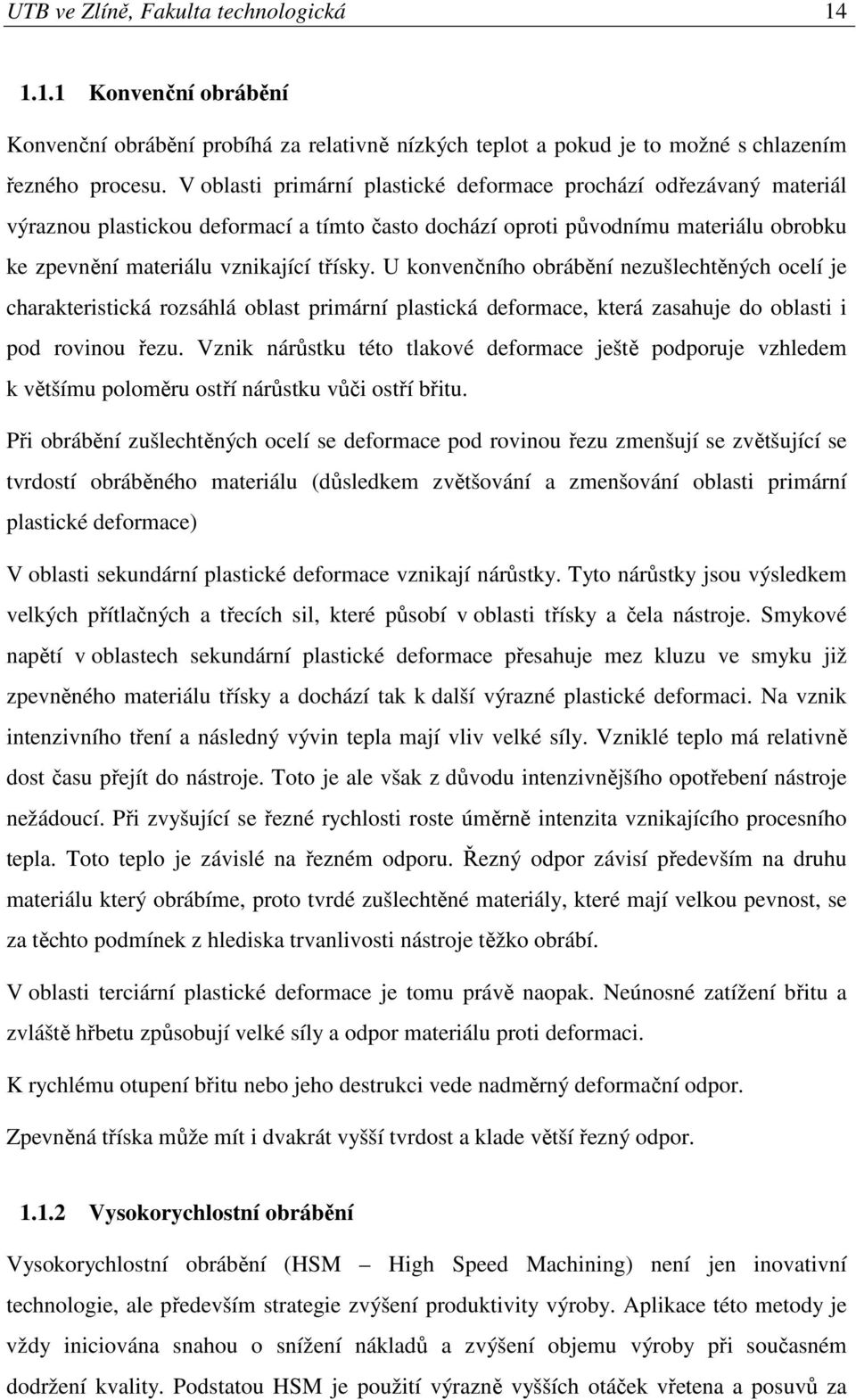 UTB ve Zlíně, Fakulta technologická 14

1.1.1 Konvenční obrábění

Konvenční obrábění probíhá za relativně nízkých teplot a pokud je to možné s chlazením řezného procesu. V oblasti primární plastické deformace prochází odřezávaný materiál výraznou plastickou deformací a tímto často dochází oproti původnímu materiálu obrobku ke zpevnění materiálu vznikající třísky. U konvenčního obrábění nezušlechtěných ocelí je charakteristická rozsáhlá oblast primární plastická deformace, která zasahuje do oblasti i pod rovinou řezu. Vznik nárůstku této tlakové deformace ještě podporuje vzhledem k většímu poloměru ostří nárůstku vůči ostří břitu.

Při obrábění zušlechtěných ocelí se deformace pod rovinou řezu zmenšují se zvětšující se tvrdostí obráběného materiálu (důsledkem zvětšování a zmenšování oblasti primární plastické deformace)

V oblasti sekundární plastické deformace vznikají nárůstky. Tyto nárůstky jsou výsledkem velkých přítlačných a třecích sil, které působí v oblasti třísky a čela nástroje. Smykové napětí v oblastech sekundární plastické deformace přesahuje mez kluzu ve smyku již zpevněného materiálu třísky a dochází tak k další výrazné plastické deformaci. Na vznik intenzivního tření a následný vývin tepla mají vliv velké síly. Vzniklé teplo má relativně dost času přejít do nástroje. Toto je ale však z důvodu intenzivnějšího opotřebení nástroje nežádoucí. Při zvyšující se řezné rychlosti roste úměrně intenzita vznikajícího procesního tepla. Toto teplo je závislé na řezném odporu. Řezný odpor závisí především na druhu materiálu který obrábíme, proto tvrdé zušlechtěné materiály, které mají velkou pevnost, se za těchto podmínek z hlediska trvanlivosti nástroje těžko obrábí.

V oblasti terciární plastické deformace je tomu právě naopak. Neúnosné zatížení břitu a zvláště hřbetu způsobují velké síly a odpor materiálu proti deformaci.

K rychlému otupení břitu nebo jeho destrukci vede nadměrný deformační odpor.

Zpevněná tříska může mít i dvakrát vyšší tvrdost a klade větší řezný odpor.

1.1.2 Vysokorychlostní obrábění

Vysokorychlostní obrábění (HSM – High Speed Machining) není jen inovativní technologie, ale především strategie zvýšení produktivity výroby. Aplikace této metody je vždy iniciována snahou o snížení nákladů a zvýšení objemu výroby při současném dodržení kvality. Podstatou HSM je použití výrazně vyšších otáček vřetena a posuvů za